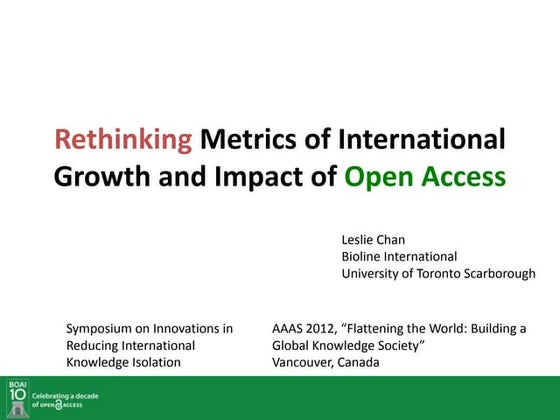 Rethinking Metrics of International Growth and Impact of Open Access

Leslie Chan
Bioline International
University of Toronto Scarborough

Symposium on Innovations in Reducing International Knowledge Isolation

AAAS 2012, “Flattening the World: Building a Global Knowledge Society”
Vancouver, Canada

BOAI 10 Celebrating a decade of OPEN ACCESS